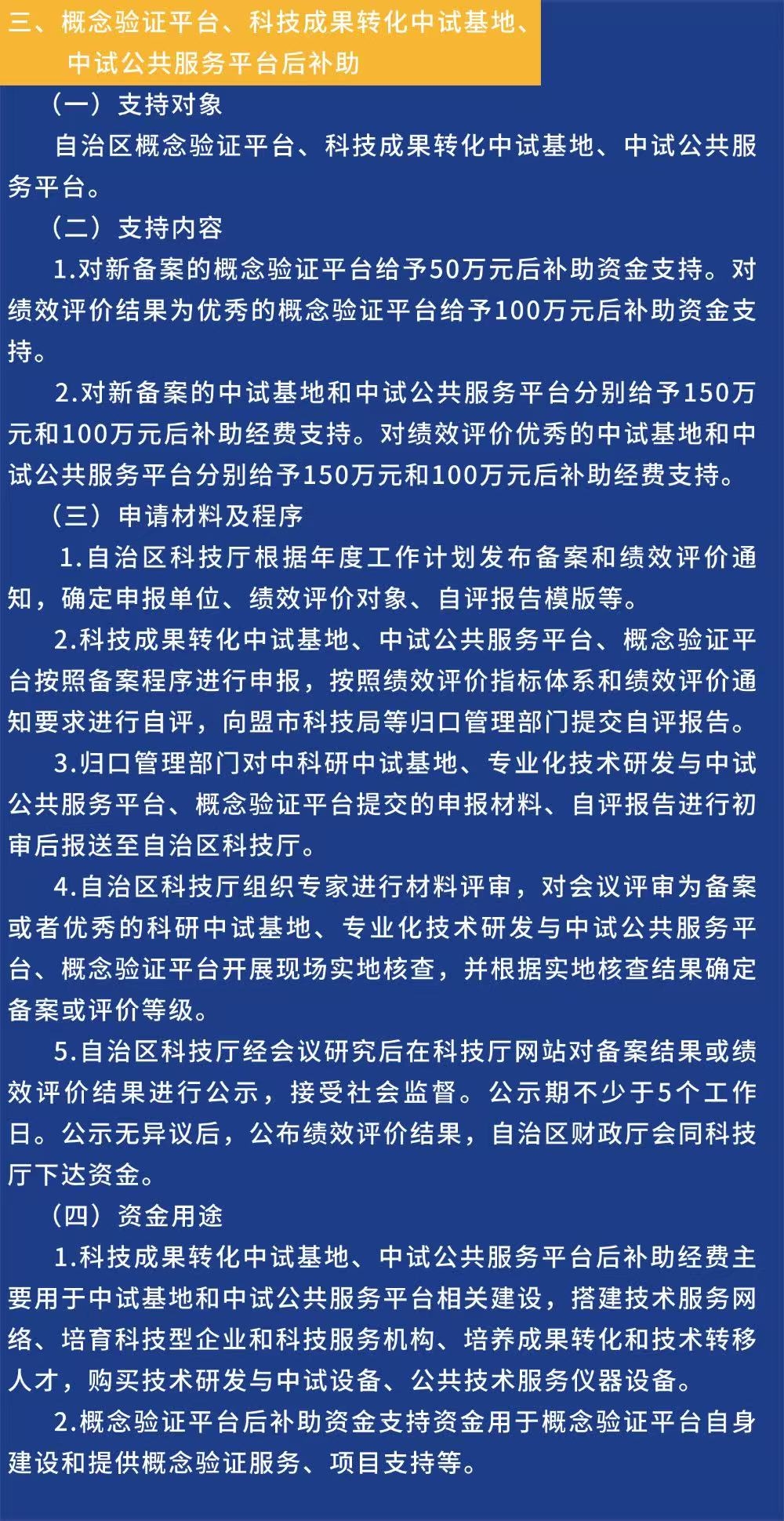 三、概念验证平台、科技成果转化中试基地、中试公共服务平台后补助

（一）支持对象

自治区概念验证平台、科技成果转化中试基地、中试公共服务平台。

（二）支持内容

1.对新备案的概念验证平台给予50万元后补助资金支持。对绩效评价结果为优秀的概念验证平台给予100万元后补助资金支持。

2.对新备案的中试基地和中试公共服务平台分别给予150万元和100万元后补助经费支持。对绩效评价优秀的中试基地和中试公共服务平台分别给予150万元和100万元后补助经费支持。

（三）申请材料及程序

1.自治区科技厅根据年度工作计划发布备案和绩效评价通知，确定申报单位、绩效评价对象、自评报告模版等。

2.科技成果转化中试基地、中试公共服务平台、概念验证平台按照备案程序进行申报，按照绩效评价指标体系和绩效评价通知要求进行自评，向盟市科技局等归口管理部门提交自评报告。

3.归口管理部门对中科研中试基地、专业化技术研发与中试公共服务平台、概念验证平台提交的申报材料、自评报告进行初审后报送至自治区科技厅。

4.自治区科技厅组织专家进行材料评审，对会议评审为备案或者优秀的科研中试基地、专业化技术研发与中试公共服务平台、概念验证平台开展现场实地核查，并根据实地核查结果确定备案或评价等级。

5.自治区科技厅经会议研究后在科技厅网站对备案结果或绩效评价结果进行公示，接受社会监督。公示期不少于5个工作日。公示无异议后，公布绩效评价结果，自治区财政厅会同科技厅下达资金。

（四）资金用途

1.科技成果转化中试基地、中试公共服务平台后补助经费主要用于中试基地和中试公共服务平台相关建设，搭建技术服务网络、培育科技型企业和科技服务机构、培养成果转化和技术转移人才，购买技术研发与中试设备、公共技术服务仪器设备。

2.概念验证平台后补助资金支持资金用于概念验证平台自身建设和提供概念验证服务、项目支持等。